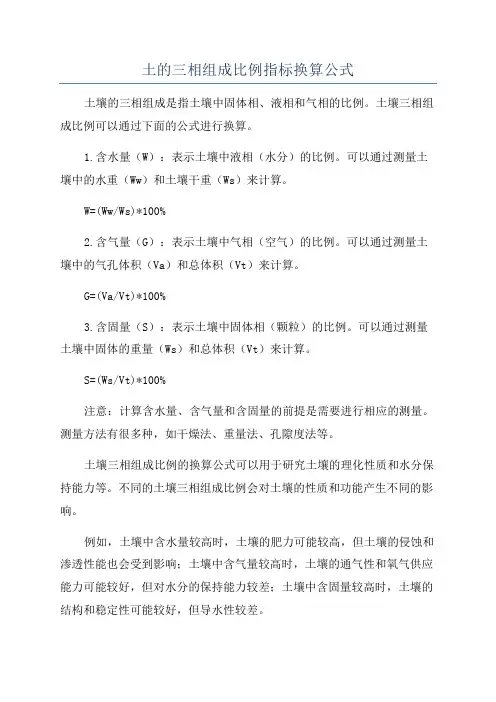 土的三相组成比例指标换算公式

土壤的三相组成是指土壤中固体相、液相和气相的比例。土壤三相组成比例可以通过下面的公式进行换算。

1.含水量（W）：表示土壤中液相（水分）的比例。可以通过测量土壤中的水重（Ww）和土壤干重（Ws）来计算。

W=(Ww/Ws)*100%

2.含气量（G）：表示土壤中气相（空气）的比例。可以通过测量土壤中的气孔体积（Va）和总体积（Vt）来计算。

G=(Va/Vt)*100%

3.含固量（S）：表示土壤中固体相（颗粒）的比例。可以通过测量土壤中固体的重量（Ws）和总体积（Vt）来计算。

S=(Ws/Vt)*100%

注意：计算含水量、含气量和含固量的前提是需要进行相应的测量。测量方法有很多种，如干燥法、重量法、孔隙度法等。

土壤三相组成比例的换算公式可以用于研究土壤的理化性质和水分保持能力等。不同的土壤三相组成比例会对土壤的性质和功能产生不同的影响。

例如，土壤中含水量较高时，土壤的肥力可能较高，但土壤的侵蚀和渗透性能也会受到影响；土壤中含气量较高时，土壤的通气性和氧气供应能力可能较好，但对水分的保持能力较差；土壤中含固量较高时，土壤的结构和稳定性可能较好，但导水性较差。